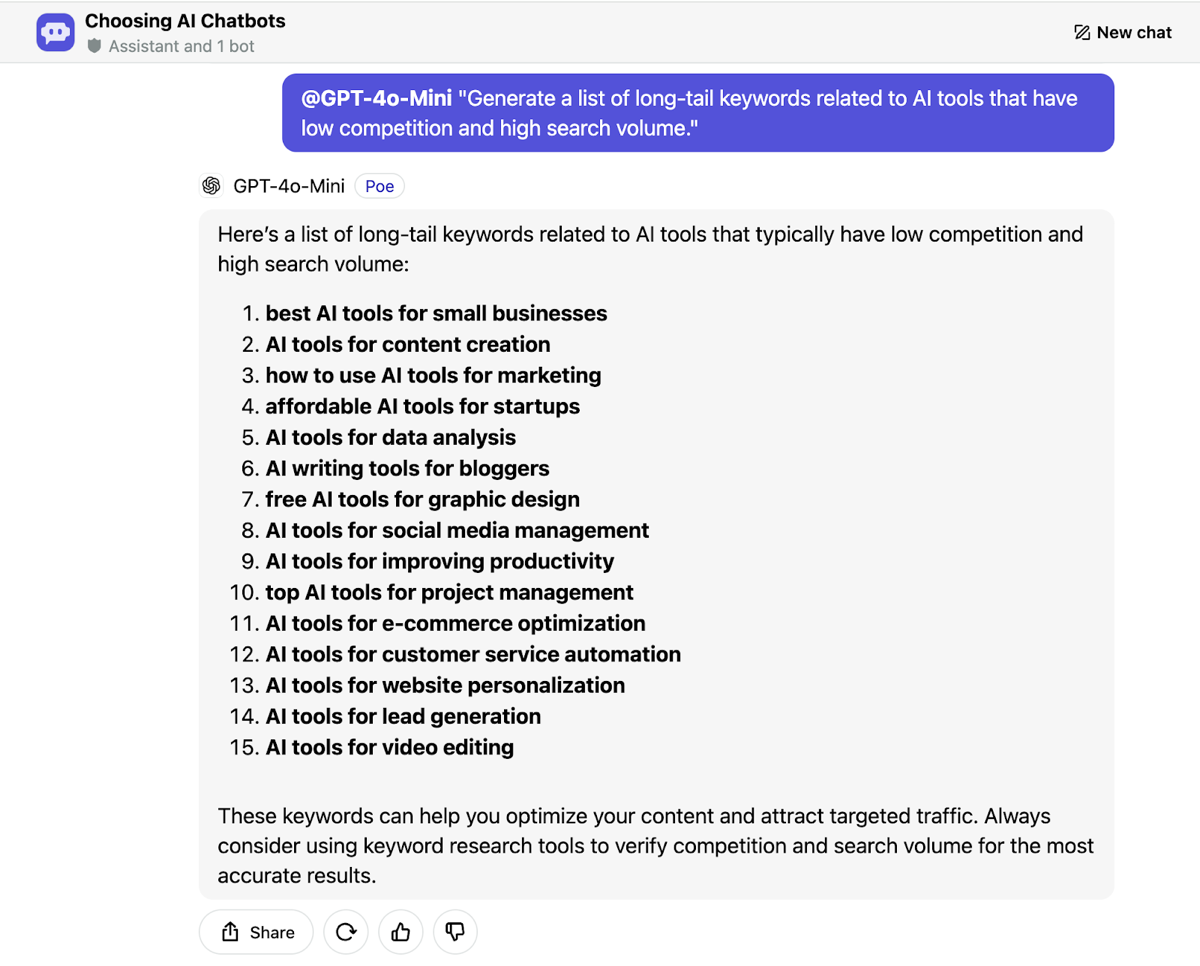 Choosing AI Chatbots
Assistant and 1 bot

New chat

@GPT-4o-Mini "Generate a list of long-tail keywords related to AI tools that have low competition and high search volume."

GPT-4o-Mini Poe

Here's a list of long-tail keywords related to AI tools that typically have low competition and high search volume:

1. best AI tools for small businesses
2. AI tools for content creation
3. how to use AI tools for marketing
4. affordable AI tools for startups
5. AI tools for data analysis
6. AI writing tools for bloggers
7. free AI tools for graphic design
8. AI tools for social media management
9. AI tools for improving productivity
10. top AI tools for project management
11. AI tools for e-commerce optimization
12. AI tools for customer service automation
13. AI tools for website personalization
14. AI tools for lead generation
15. AI tools for video editing

These keywords can help you optimize your content and attract targeted traffic. Always consider using keyword research tools to verify competition and search volume for the most accurate results.

Share